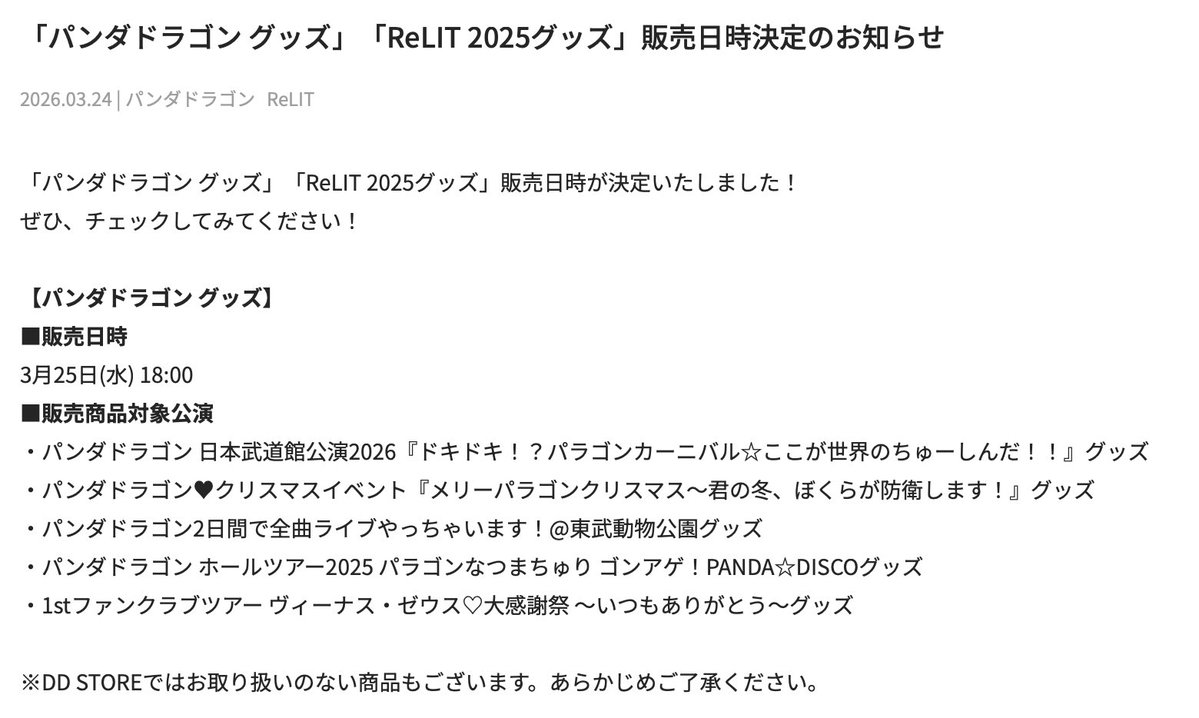 「パンダドラゴン グッズ」「ReLIT 2025グッズ」販売日時決定のお知らせ

2026.03.24 | パンダドラゴン ReLIT

「パンダドラゴン グッズ」「ReLIT 2025グッズ」販売日時が決定いたしました！
ぜひ、チェックしてみてください！

【パンダドラゴン グッズ】
■販売日時
3月25日(水) 18:00
■販売商品対象公演
・パンダドラゴン 日本武道館公演2026『ドキドキ！？パラゴンカーニバル☆ここが世界のちゅーしんだ！！』グッズ
・パンダドラゴン♥クリスマスイベント『メリーパラゴンクリスマス〜君の冬、ぼくらが防衛します！』グッズ
・パンダドラゴン2日間で全曲ライブやっちゃいます！@東武動物公園グッズ
・パンダドラゴン ホールツアー2025 パラゴンなつまちゅり ゴンアゲ！PANDA☆DISCOグッズ
・1stファンクラブツアー ヴィーナス・ゼウス♡大感謝祭 〜いつもありがとう〜グッズ

※DD STOREではお取り扱いのない商品もございます。あらかじめご了承ください。